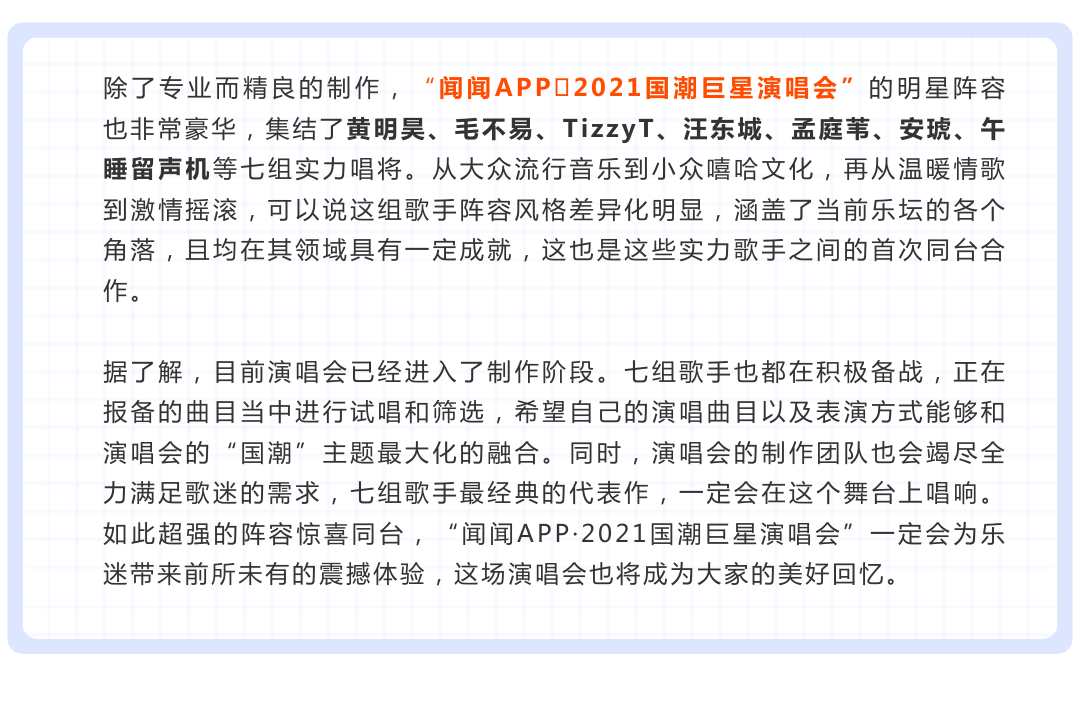 除了专业而精良的制作，“闻闻APP▯2021国潮巨星演唱会”的明星阵容也非常豪华，集结了黄明昊、毛不易、TizzyT、汪东城、孟庭苇、安琥、午睡留声机等七组实力唱将。从大众流行音乐到小众嘻哈文化，再从温暖情歌到激情摇滚，可以说这组歌手阵容风格差异化明显，涵盖了当前乐坛的各个角落，且均在其领域具有一定成就，这也是这些实力歌手之间的首次同台合作。

据了解，目前演唱会已经进入了制作阶段。七组歌手也都在积极备战，正在报备的曲目当中进行试唱和筛选，希望自己的演唱曲目以及表演方式能够和演唱会的“国潮”主题最大化的融合。同时，演唱会的制作团队也会竭尽全力满足歌迷的需求，七组歌手最经典的代表作，一定会在这个舞台上唱响。如此超强的阵容惊喜同台，“闻闻APP·2021国潮巨星演唱会”一定会为乐迷带来前所未有的震撼体验，这场演唱会也将成为大家的美好回忆。